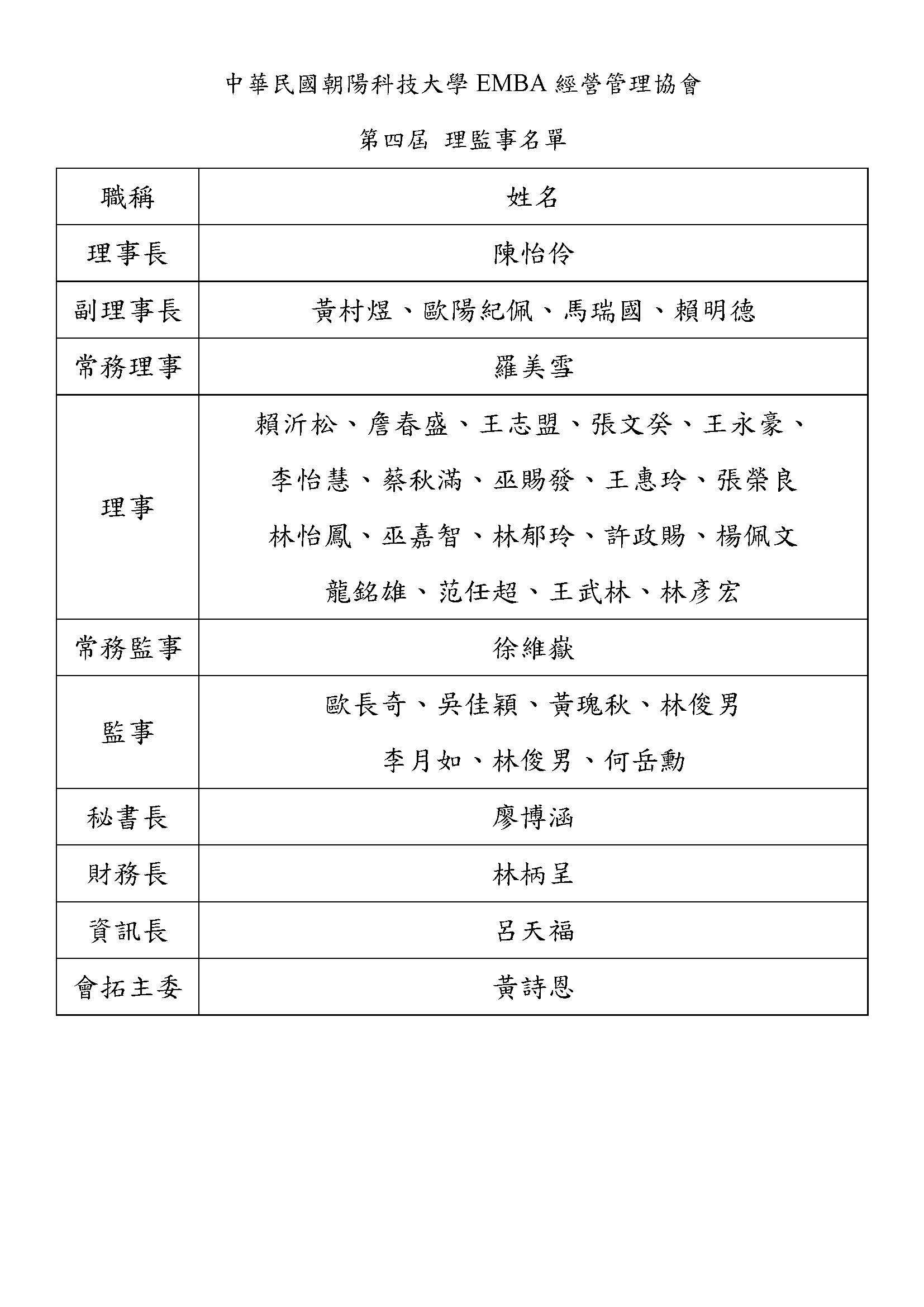 中華民國朝陽科技大學 EMBA 經營管理協會

第四屆 理監事名單

| 職稱 | 姓名 |
|---|---|
| 理事長 | 陳怡伶 |
| 副理事長 | 黃村煜、歐陽紀佩、馬瑞國、賴明德 |
| 常務理事 | 羅美雪 |
| 理事 | 賴沂松、詹春盛、王志盟、張文癸、王永豪、李怡慧、蔡秋滿、巫賜發、王惠玲、張榮良 林怡鳳、巫嘉智、林郁玲、許政賜、楊佩文 龍銘雄、范任超、王武林、林彥宏 |
| 常務監事 | 徐維嶽 |
| 監事 | 歐長奇、吳佳穎、黃瑰秋、林俊男 李月如、林俊男、何岳勳 |
| 秘書長 | 廖博涵 |
| 財務長 | 林柄呈 |
| 資訊長 | 呂天福 |
| 會拓主委 | 黃詩恩 |